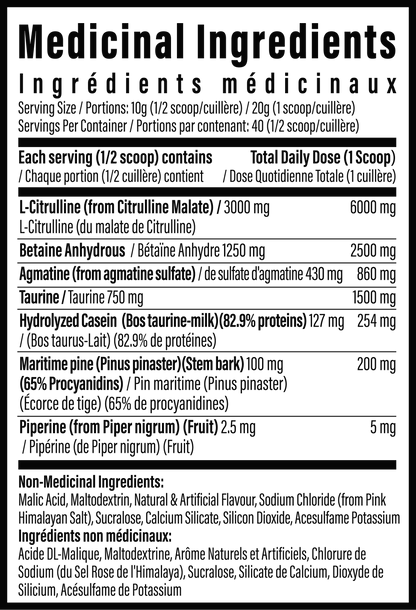 Medicinal Ingredients
Ingrédients médicinaux
Serving Size / Portions: 10g (1/2 scoop/cuillère) / 20g (1 scoop/cuillère)
Servings Per Container / Portions par contenant: 40 (1/2 scoop/cuillère)

| Each serving (1/2 scoop) contains / Chaque portion (1/2 cuillère) contient | Total Daily Dose (1 Scoop) / Dose Quotidienne Totale (1 cuillère) |
|---|---|
| L-Citrulline (from Citrulline Malate) / 3000 mg L-Citrulline (du malate de Citrulline) | 6000 mg |
| Betaine Anhydrous / Bétaïne Anhydre 1250 mg | 2500 mg |
| Agmatine (from agmatine sulfate) / de sulfate d'agmatine 430 mg | 860 mg |
| Taurine / Taurine 750 mg | 1500 mg |
| Hydrolyzed Casein (Bos taurine-milk)(82.9% proteins) 127 mg / (Bos taurus-Lait) (82.9% de protéines) | 254 mg |
| Maritime pine (Pinus pinaster)(Stem bark) 100 mg (65% Procyanidins) / Pin maritime (Pinus pinaster) (Écorce de tige) (65% de procyanidines) | 200 mg |
| Piperine (from Piper nigrum) (Fruit) 2.5 mg / Pipérine (de Piper nigrum) (Fruit) | 5 mg |

Non-Medicinal Ingredients:
Malic Acid, Maltodextrin, Natural & Artificial Flavour, Sodium Chloride (from Pink Himalayan Salt), Sucralose, Calcium Silicate, Silicon Dioxide, Acesulfame Potassium
Ingrédients non médicinaux:
Acide DL-Malique, Maltodextrine, Arôme Naturels et Artificiels, Chlorure de Sodium (du Sel Rose de l'Himalaya), Sucralose, Silicate de Calcium, Dioxyde de Silicium, Acésulfame de Potassium